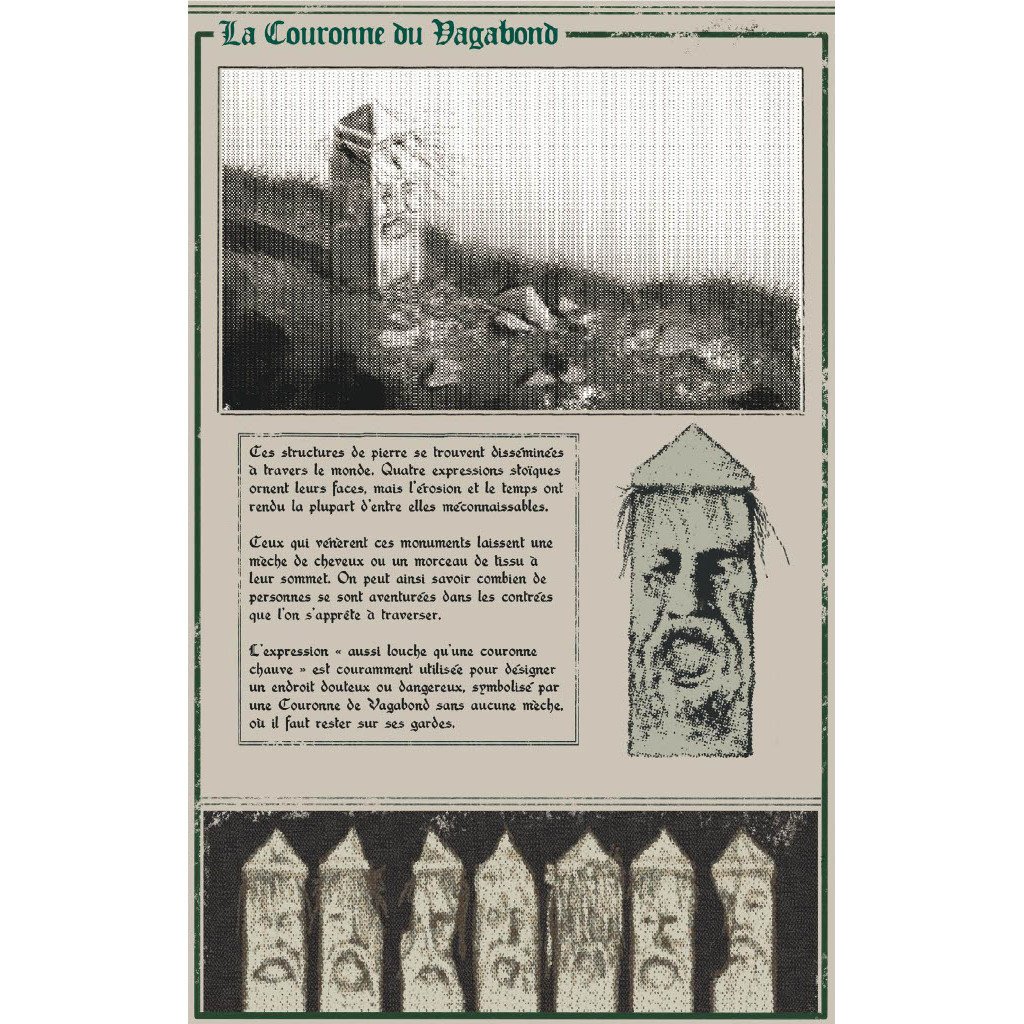 La Couronne du Vagabond

Ces structures de pierre se trouvent disséminées à travers le monde. Quatre expressions stoïques ornent leurs faces, mais l'érosion et le temps ont rendu la plupart d'entre elles méconnaissables.

Ceux qui vénèrent ces monuments laissent une mèche de cheveux ou un morceau de tissu à leur sommet. On peut ainsi savoir combien de personnes se sont aventurées dans les contrées que l'on s'apprête à traverser.

L'expression « aussi louche qu'une couronne chauve » est couramment utilisée pour désigner un endroit douteux ou dangereux, symbolisé par une Couronne de Vagabond sans aucune mèche, où il faut rester sur ses gardes.